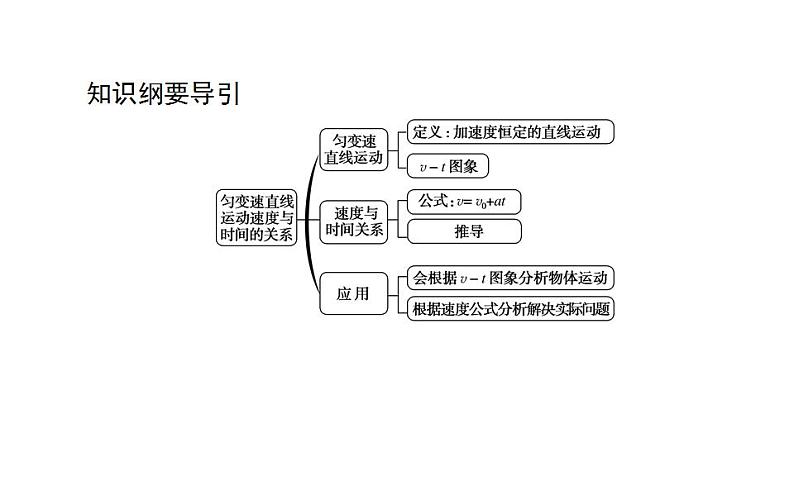 知识纲要导引

匀变速直线运动速度与时间的关系

匀变速直线运动

定义：加速度恒定的直线运动

$v-t$ 图象

速度与时间关系

公式：$v=v_0+at$

推导

应用

会根据 $v-t$ 图象分析物体运动

根据速度公式分析解决实际问题